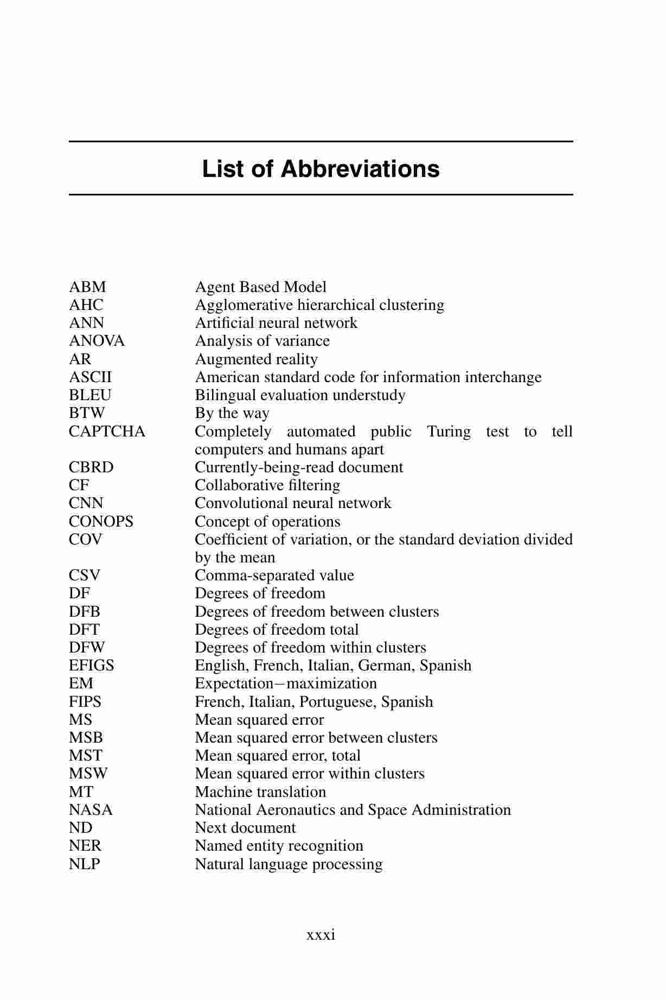 List of Abbreviations

| | |
|---|---|
| ABM | Agent Based Model |
| AHC | Agglomerative hierarchical clustering |
| ANN | Artificial neural network |
| ANOVA | Analysis of variance |
| AR | Augmented reality |
| ASCII | American standard code for information interchange |
| BLEU | Bilingual evaluation understudy |
| BTW | By the way |
| CAPTCHA | Completely automated public Turing test to tell computers and humans apart |
| CBRD | Currently-being-read document |
| CF | Collaborative filtering |
| CNN | Convolutional neural network |
| CONOPS | Concept of operations |
| COV | Coefficient of variation, or the standard deviation divided by the mean |
| CSV | Comma-separated value |
| DF | Degrees of freedom |
| DFB | Degrees of freedom between clusters |
| DFT | Degrees of freedom total |
| DFW | Degrees of freedom within clusters |
| EFIGS | English, French, Italian, German, Spanish |
| EM | Expectation−maximization |
| FIPS | French, Italian, Portuguese, Spanish |
| MS | Mean squared error |
| MSB | Mean squared error between clusters |
| MST | Mean squared error, total |
| MSW | Mean squared error within clusters |
| MT | Machine translation |
| NASA | National Aeronautics and Space Administration |
| ND | Next document |
| NER | Named entity recognition |
| NLP | Natural language processing |

xxxi